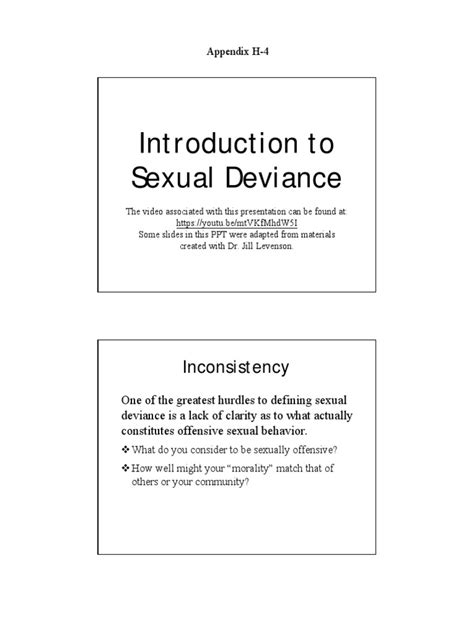 Appendix H-4

Introduction to Sexual Deviance

The video associated with this presentation can be found at: https://youtu.be/mtVKfMhdW5I
Some slides in this PPT were adapted from materials created with Dr. Jill Levenson.

Inconsistency

One of the greatest hurdles to defining sexual deviance is a lack of clarity as to what actually constitutes offensive sexual behavior.

❖ What do you consider to be sexually offensive?

❖ How well might your "morality" match that of others or your community?